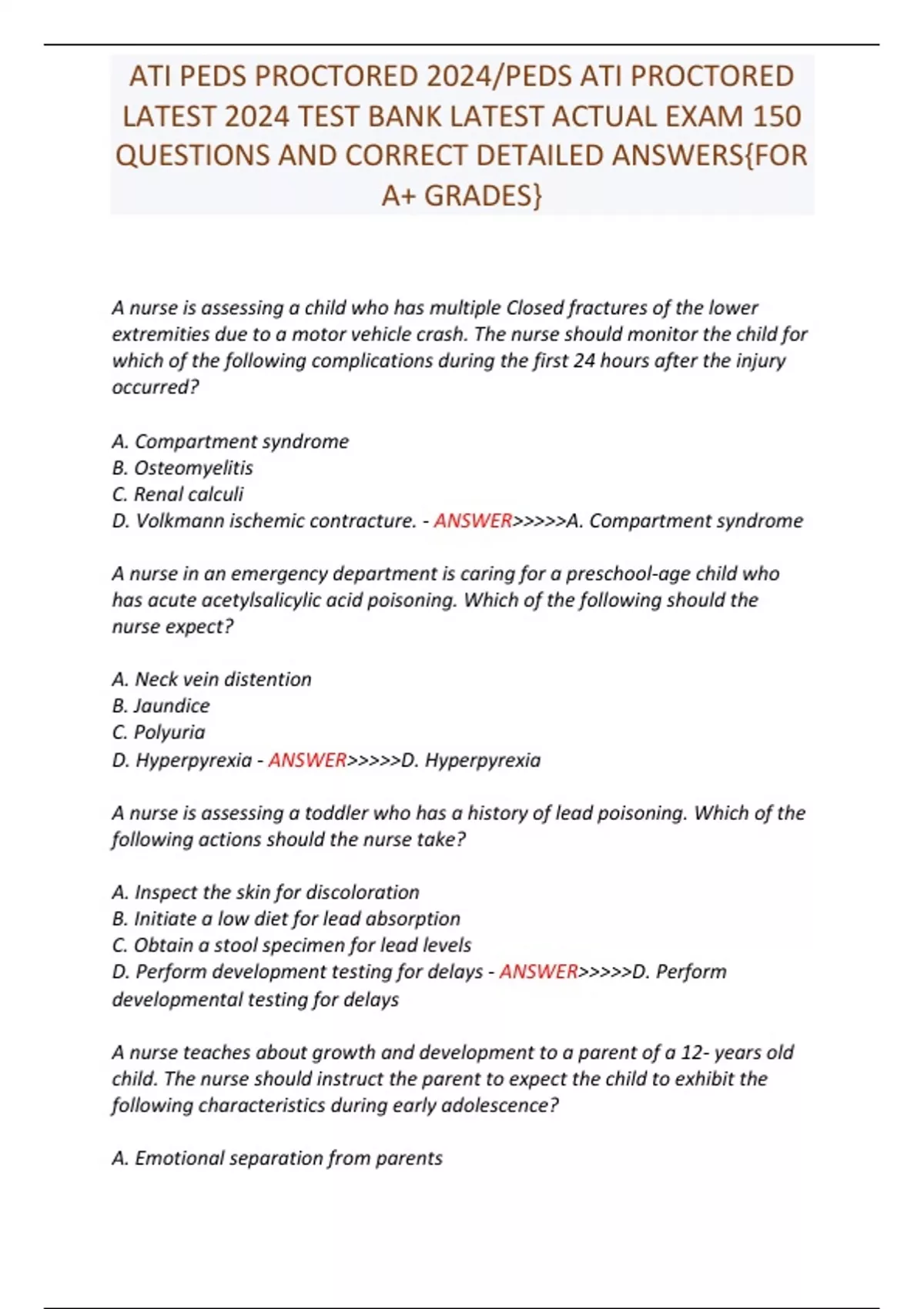 ATI PEDS PROCTORED 2024/PEDS ATI PROCTORED LATEST 2024 TEST BANK LATEST ACTUAL EXAM 150 QUESTIONS AND CORRECT DETAILED ANSWERS{FOR A+ GRADES}

A nurse is assessing a child who has multiple Closed fractures of the lower extremities due to a motor vehicle crash. The nurse should monitor the child for which of the following complications during the first 24 hours after the injury occurred?

A. Compartment syndrome
B. Osteomyelitis
C. Renal calculi
D. Volkmann ischemic contracture. - ANSWER>>>>>A. Compartment syndrome

A nurse in an emergency department is caring for a preschool-age child who has acute acetylsalicylic acid poisoning. Which of the following should the nurse expect?

A. Neck vein distention
B. Jaundice
C. Polyuria
D. Hyperpyrexia - ANSWER>>>>>D. Hyperpyrexia

A nurse is assessing a toddler who has a history of lead poisoning. Which of the following actions should the nurse take?

A. Inspect the skin for discoloration
B. Initiate a low diet for lead absorption
C. Obtain a stool specimen for lead levels
D. Perform development testing for delays - ANSWER>>>>>D. Perform developmental testing for delays

A nurse teaches about growth and development to a parent of a 12- years old child. The nurse should instruct the parent to expect the child to exhibit the following characteristics during early adolescence?

A. Emotional separation from parents